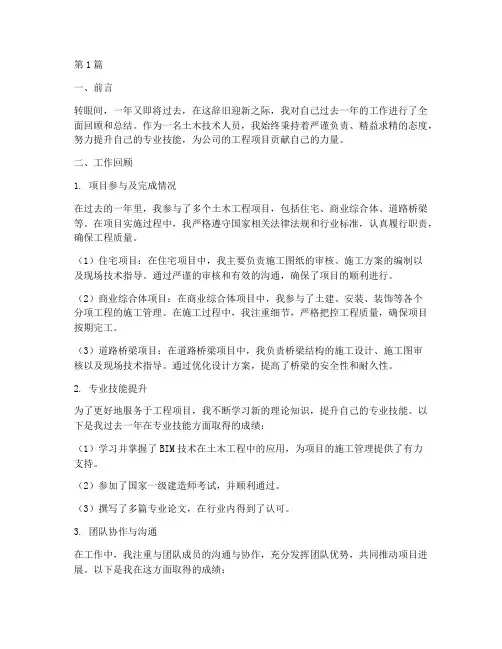 第1篇

一、前言

转眼间，一年又即将过去，在这辞旧迎新之际，我对自己过去一年的工作进行了全面回顾和总结。作为一名土木技术人员，我始终秉持着严谨负责、精益求精的态度，努力提升自己的专业技能，为公司的工程项目贡献自己的力量。

二、工作回顾

1. 项目参与及完成情况

在过去的一年里，我参与了多个土木工程项目，包括住宅、商业综合体、道路桥梁等。在项目实施过程中，我严格遵守国家相关法律法规和行业标准，认真履行职责，确保工程质量。

（1）住宅项目：在住宅项目中，我主要负责施工图纸的审核、施工方案的编制以及现场技术指导。通过严谨的审核和有效的沟通，确保了项目的顺利进行。

（2）商业综合体项目：在商业综合体项目中，我参与了土建、安装、装饰等各个分项工程的施工管理。在施工过程中，我注重细节，严格把控工程质量，确保项目按期完工。

（3）道路桥梁项目：在道路桥梁项目中，我负责桥梁结构的施工设计、施工图审核以及现场技术指导。通过优化设计方案，提高了桥梁的安全性和耐久性。

2. 专业技能提升

为了更好地服务于工程项目，我不断学习新的理论知识，提升自己的专业技能。以下是我过去一年在专业技能方面取得的成绩：

（1）学习并掌握了BIM技术在土木工程中的应用，为项目的施工管理提供了有力支持。

（2）参加了国家一级建造师考试，并顺利通过。

（3）撰写了多篇专业论文，在行业内得到了认可。

3. 团队协作与沟通

在工作中，我注重与团队成员的沟通与协作，充分发挥团队优势，共同推动项目进展。以下是我在这方面取得的成绩：